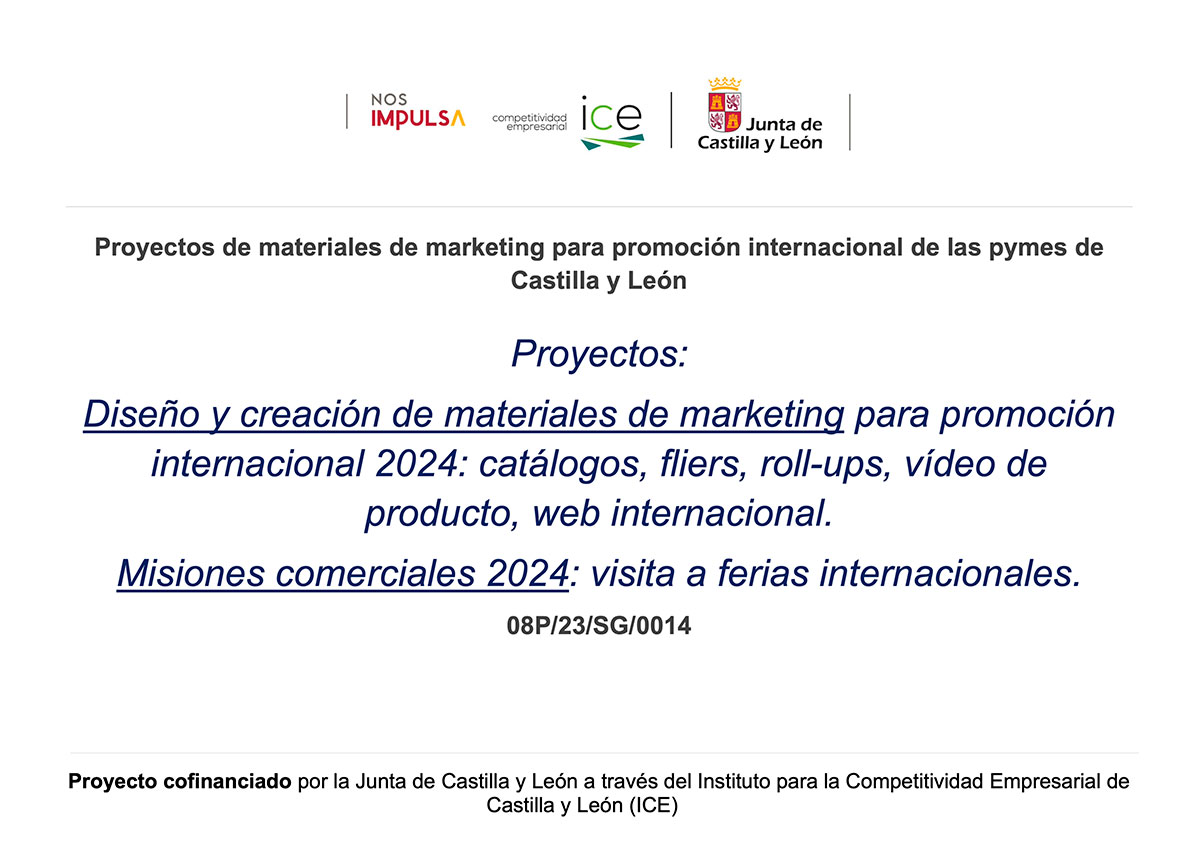 NOS
IMPULSA

competitividad
empresarial
ice

Junta de
Castilla y León

Proyectos de materiales de marketing para promoción internacional de las pymes de Castilla y León

Proyectos:

Diseño y creación de materiales de marketing para promoción internacional 2024: catálogos, fliers, roll-ups, vídeo de producto, web internacional.

Misiones comerciales 2024: visita a ferias internacionales.

08P/23/SG/0014

Proyecto cofinanciado por la Junta de Castilla y León a través del Instituto para la Competitividad Empresarial de Castilla y León (ICE)